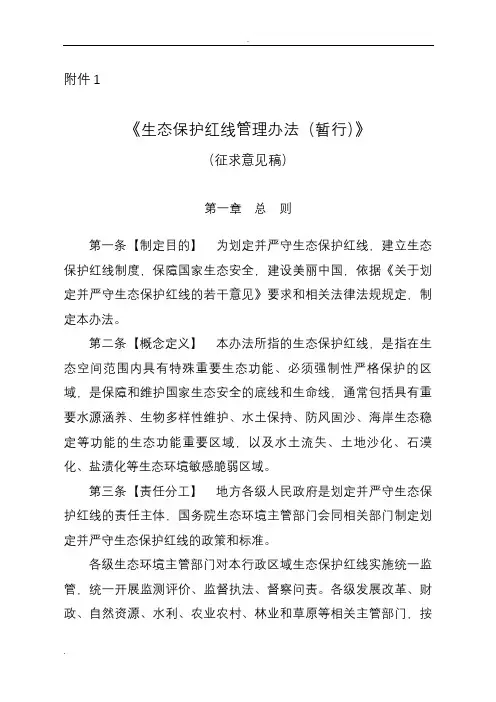 附件 1

《生态保护红线管理办法（暂行）》

（征求意见稿）

第一章　总　则

第一条【制定目的】　为划定并严守生态保护红线，建立生态保护红线制度，保障国家生态安全，建设美丽中国，依据《关于划定并严守生态保护红线的若干意见》要求和相关法律法规规定，制定本办法。

第二条【概念定义】　本办法所指的生态保护红线，是指在生态空间范围内具有特殊重要生态功能、必须强制性严格保护的区域，是保障和维护国家生态安全的底线和生命线，通常包括具有重要水源涵养、生物多样性维护、水土保持、防风固沙、海岸生态稳定等功能的生态功能重要区域，以及水土流失、土地沙化、石漠化、盐渍化等生态环境敏感脆弱区域。

第三条【责任分工】　地方各级人民政府是划定并严守生态保护红线的责任主体，国务院生态环境主管部门会同相关部门制定划定并严守生态保护红线的政策和标准。

各级生态环境主管部门对本行政区域生态保护红线实施统一监管，统一开展监测评价、监督执法、督察问责。各级发展改革、财政、自然资源、水利、农业农村、林业和草原等相关主管部门，按